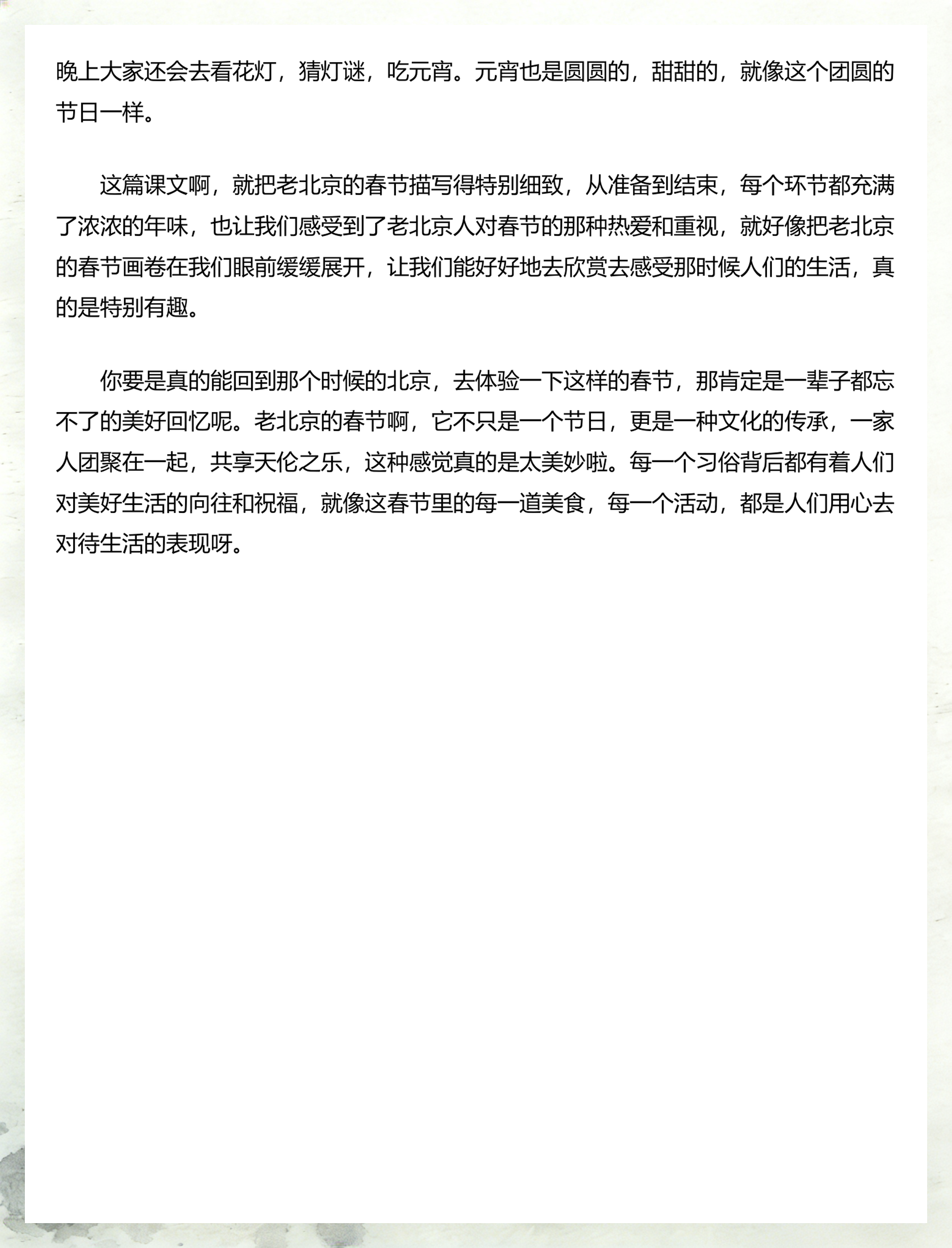 晚上大家还会去看花灯，猜灯谜，吃元宵。元宵也是圆圆的，甜甜的，就像这个团圆的节日一样。

这篇课文啊，就把老北京的春节描写得特别细致，从准备到结束，每个环节都充满了浓浓的年味，也让我们感受到了老北京人对春节的那种热爱和重视，就好像把老北京的春节画卷在我们眼前缓缓展开，让我们能好好地去欣赏去感受那时候人们的生活，真的是特别有趣。

你要是真的能回到那个时候的北京，去体验一下这样的春节，那肯定是一辈子都忘不了的美好回忆呢。老北京的春节啊，它不只是一个节日，更是一种文化的传承，一家人团聚在一起，共享天伦之乐，这种感觉真的是太美妙啦。每一个习俗背后都有着人们对美好生活的向往和祝福，就像这春节里的每一道美食，每一个活动，都是人们用心去对待生活的表现呀。